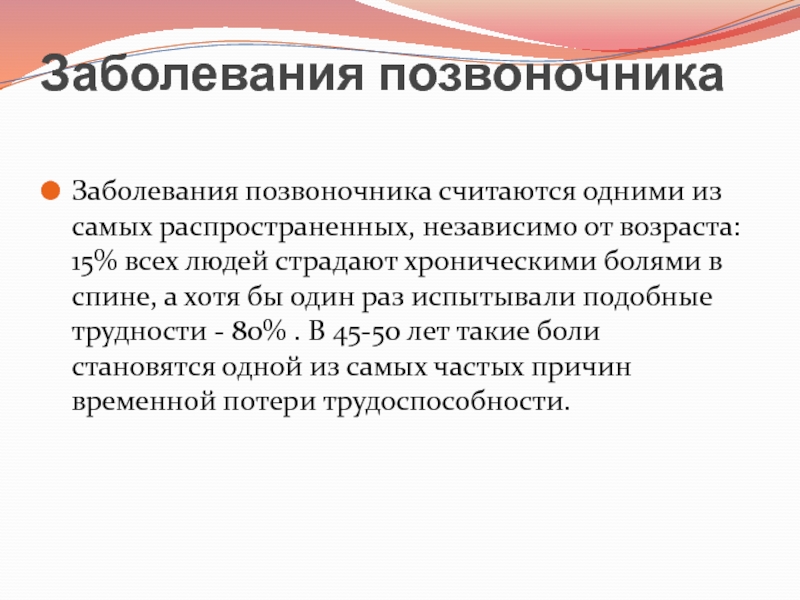 Заболевания позвоночника

Заболевания позвоночника считаются одними из самых распространенных, независимо от возраста: 15% всех людей страдают хроническими болями в спине, а хотя бы один раз испытывали подобные трудности - 80% . В 45-50 лет такие боли становятся одной из самых частых причин временной потери трудоспособности.